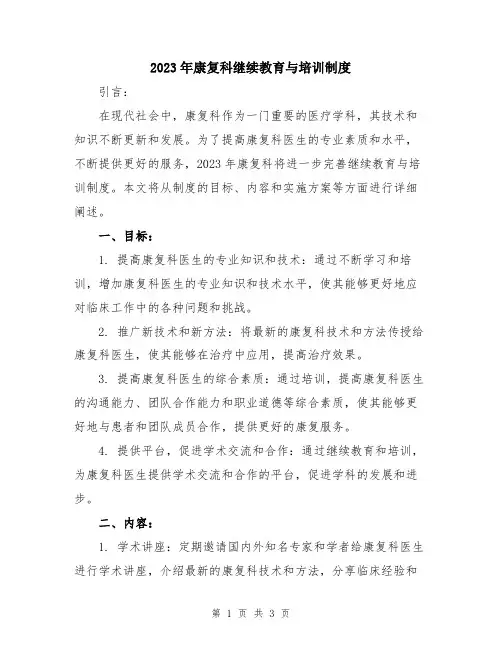 2023年康复科继续教育与培训制度

引言：

在现代社会中，康复科作为一门重要的医疗学科，其技术和知识不断更新和发展。为了提高康复科医生的专业素质和水平，不断提供更好的服务，2023年康复科将进一步完善继续教育与培训制度。本文将从制度的目标、内容和实施方案等方面进行详细阐述。

一、目标：

1. 提高康复科医生的专业知识和技术：通过不断学习和培训，增加康复科医生的专业知识和技术水平，使其能够更好地应对临床工作中的各种问题和挑战。

2. 推广新技术和新方法：将最新的康复科技术和方法传授给康复科医生，使其能够在治疗中应用，提高治疗效果。

3. 提高康复科医生的综合素质：通过培训，提高康复科医生的沟通能力、团队合作能力和职业道德等综合素质，使其能够更好地与患者和团队成员合作，提供更好的康复服务。

4. 提供平台，促进学术交流和合作：通过继续教育和培训，为康复科医生提供学术交流和合作的平台，促进学科的发展和进步。

二、内容：

1. 学术讲座：定期邀请国内外知名专家和学者给康复科医生进行学术讲座，介绍最新的康复科技术和方法，分享临床经验和

第 1 页 共 3 页